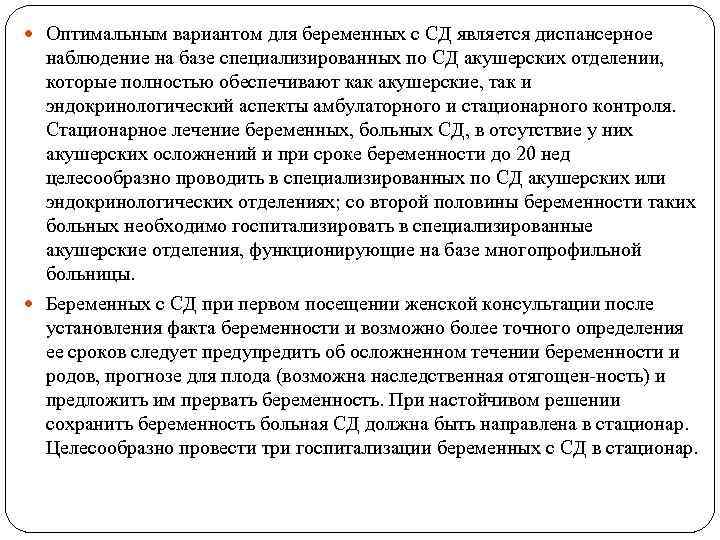 Оптимальным вариантом для беременных с СД является диспансерное наблюдение на базе специализированных по СД акушерских отделении, которые полностью обеспечивают как акушерские, так и эндокринологический аспекты амбулаторного и стационарного контроля. Стационарное лечение беременных, больных СД, в отсутствие у них акушерских осложнений и при сроке беременности до 20 нед целесообразно проводить в специализированных по СД акушерских или эндокринологических отделениях; со второй половины беременности таких больных необходимо госпитализировать в специализированные акушерские отделения, функционирующие на базе многопрофильной больницы.

Беременных с СД при первом посещении женской консультации после установления факта беременности и возможно более точного определения ее сроков следует предупредить об осложненном течении беременности и родов, прогнозе для плода (возможна наследственная отягощен-ность) и предложить им прервать беременность. При настойчивом решении сохранить беременность больная СД должна быть направлена в стационар. Целесообразно провести три госпитализации беременных с СД в стационар.